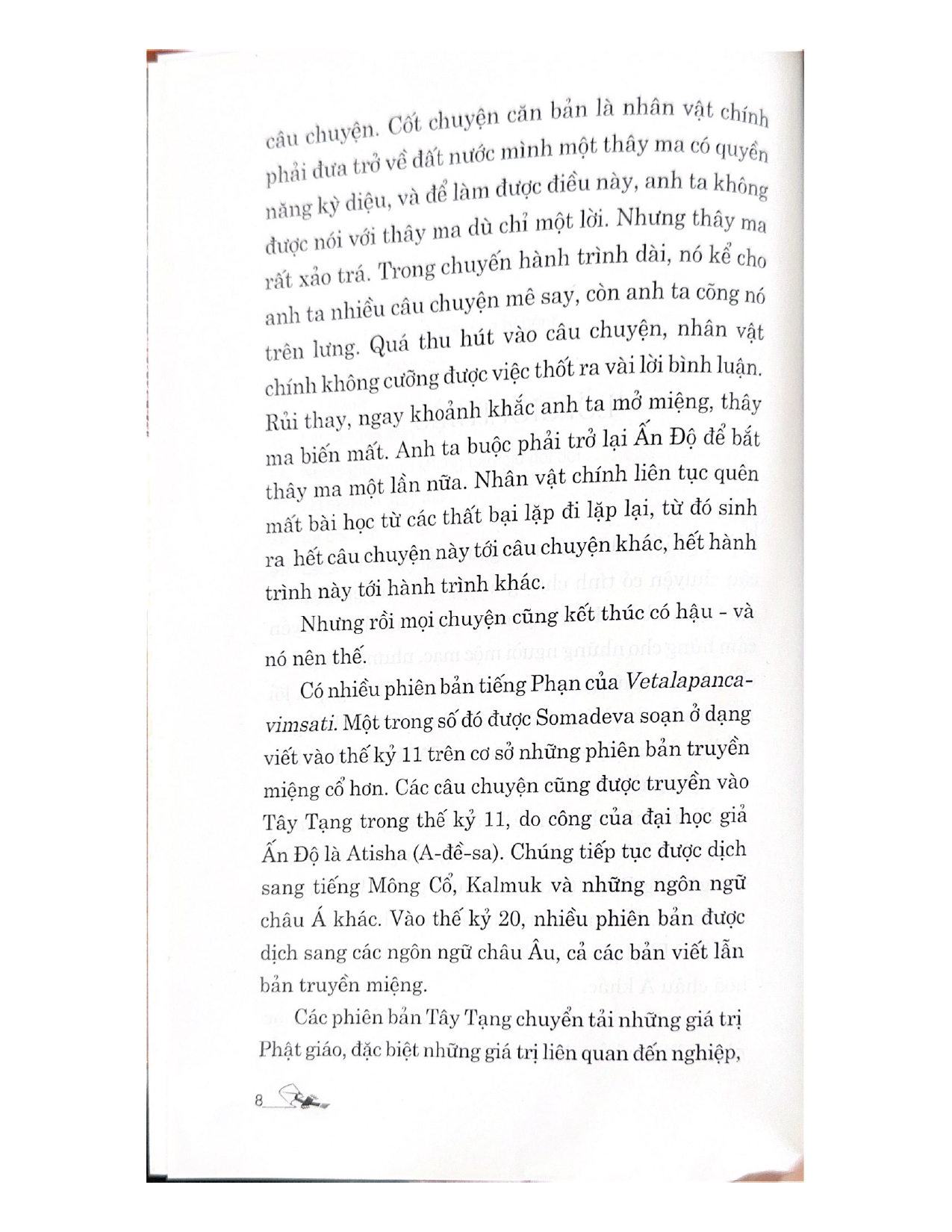 câu chuyện. Cốt chuyện căn bản là nhân vật chính phải đưa trở về đất nước mình một thây ma có quyền năng kỳ diệu, và để làm được điều này, anh ta không được nói với thây ma dù chỉ một lời. Nhưng thây ma rất xảo trá. Trong chuyến hành trình dài, nó kể cho anh ta nhiều câu chuyện mê say, còn anh ta cõng nó trên lưng. Quá thu hút vào câu chuyện, nhân vật chính không cưỡng được việc thốt ra vài lời bình luận. Rủi thay, ngay khoảnh khắc anh ta mở miệng, thây ma biến mất. Anh ta buộc phải trở lại Ấn Độ để bắt thây ma một lần nữa. Nhân vật chính liên tục quên mất bài học từ các thất bại lặp đi lặp lại, từ đó sinh ra hết câu chuyện này tới câu chuyện khác, hết hành trình này tới hành trình khác.

Nhưng rồi mọi chuyện cũng kết thúc có hậu - và nó nên thế.

Có nhiều phiên bản tiếng Phạn của Vetalapancavimsati. Một trong số đó được Somadeva soạn ở dạng viết vào thế kỷ 11 trên cơ sở những phiên bản truyền miệng cổ hơn. Các câu chuyện cũng được truyền vào Tây Tạng trong thế kỷ 11, do công của đại học giả Ấn Độ là Atisha (A-đề-sa). Chúng tiếp tục được dịch sang tiếng Mông Cổ, Kalmuk và những ngôn ngữ châu Á khác. Vào thế kỷ 20, nhiều phiên bản được dịch sang các ngôn ngữ châu Âu, cả các bản viết lẫn bản truyền miệng.

Các phiên bản Tây Tạng chuyển tải những giá trị Phật giáo, đặc biệt những giá trị liên quan đến nghiệp,

8